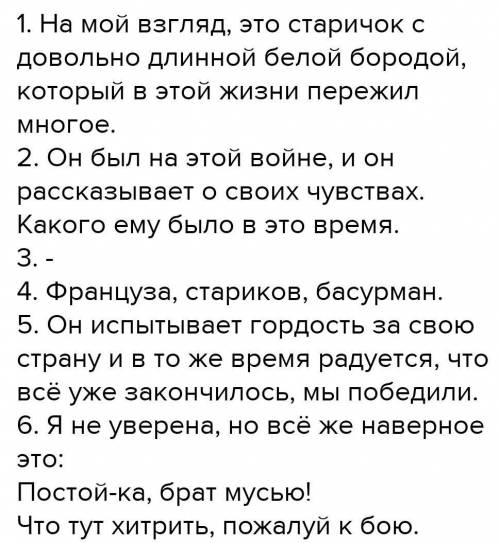 1. На мой взгляд, это старичок с довольно длинной белой бородой, который в этой жизни пережил многое.
2. Он был на этой войне, и он рассказывает о своих чувствах. Какого ему было в это время.
3. -
4. Француза, стариков, басурман.
5. Он испытывает гордость за свою страну и в то же время радуется, что всё уже закончилось, мы победили.
6. Я не уверена, но всё же наверное это:
Постой-ка, брат мусью!
Что тут хитрить, пожалуй к бою.